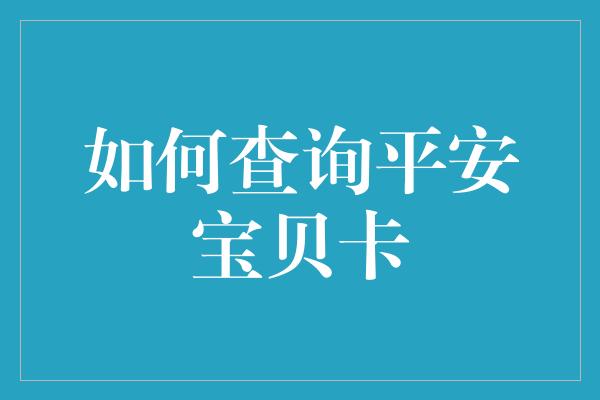 如何查询平安宝贝卡